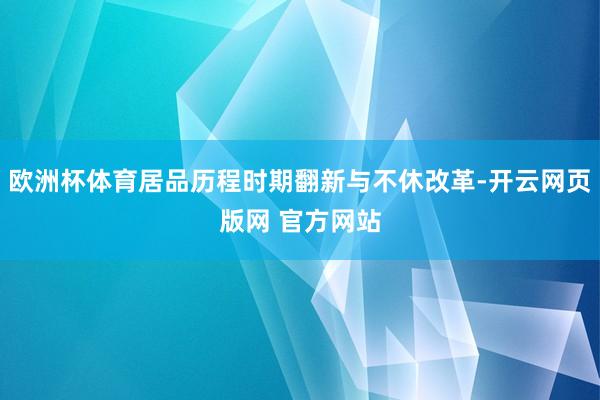 欧洲杯体育居品历程时期翻新与不休改革-开云网页版网 官方网站